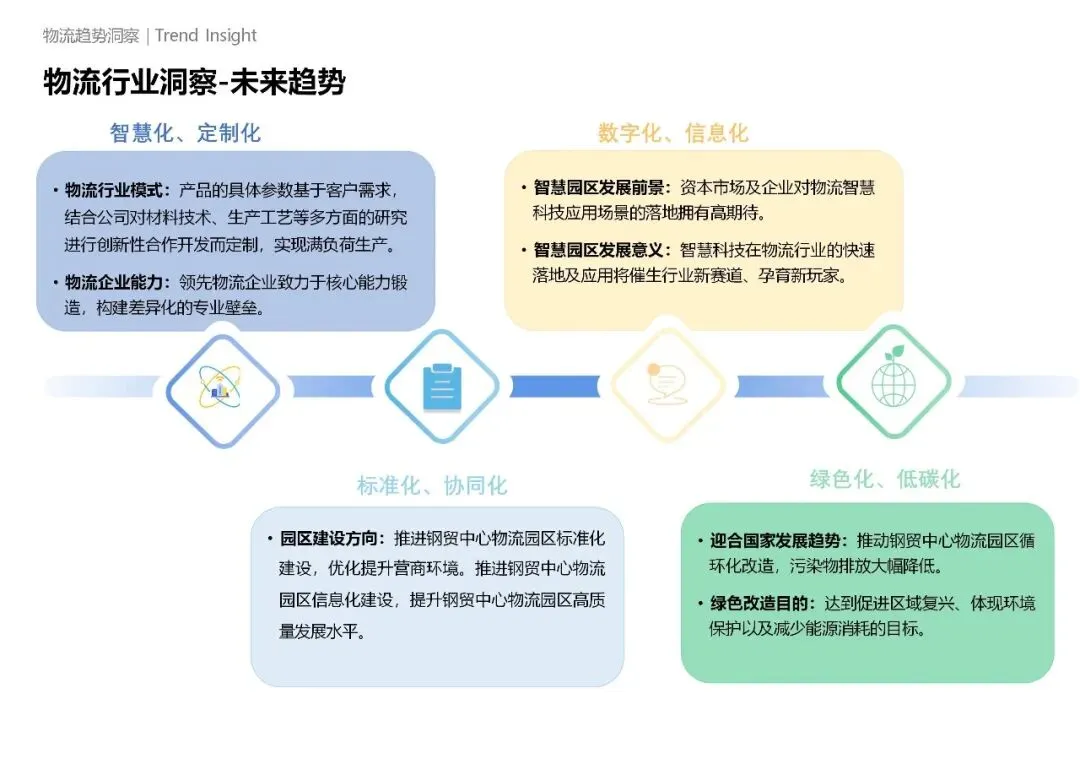 物流趋势洞察 | Trend Insight

物流行业洞察-未来趋势

智慧化、定制化

• 物流行业模式：产品的具体参数基于客户需求，结合公司对材料技术、生产工艺等多方面的研究进行创新性合作开发而定制，实现满负荷生产。

• 物流企业能力：领先物流企业致力于核心能力锻造，构建差异化的专业壁垒。

数字化、信息化

• 智慧园区发展前景：资本市场及企业对物流智慧科技应用场景的落地拥有高期待。

• 智慧园区发展意义：智慧科技在物流行业的快速落地及应用将催生行业新赛道、孕育新玩家。

标准化、协同化

• 园区建设方向：推进钢贸中心物流园区标准化建设，优化提升营商环境。推进钢贸中心物流园区信息化建设，提升钢贸中心物流园区高质量发展水平。

绿色化、低碳化

• 迎合国家发展趋势：推动钢贸中心物流园区循环化改造，污染物排放大幅降低。

• 绿色改造目的：达到促进区域复兴、体现环境保护以及减少能源消耗的目标。